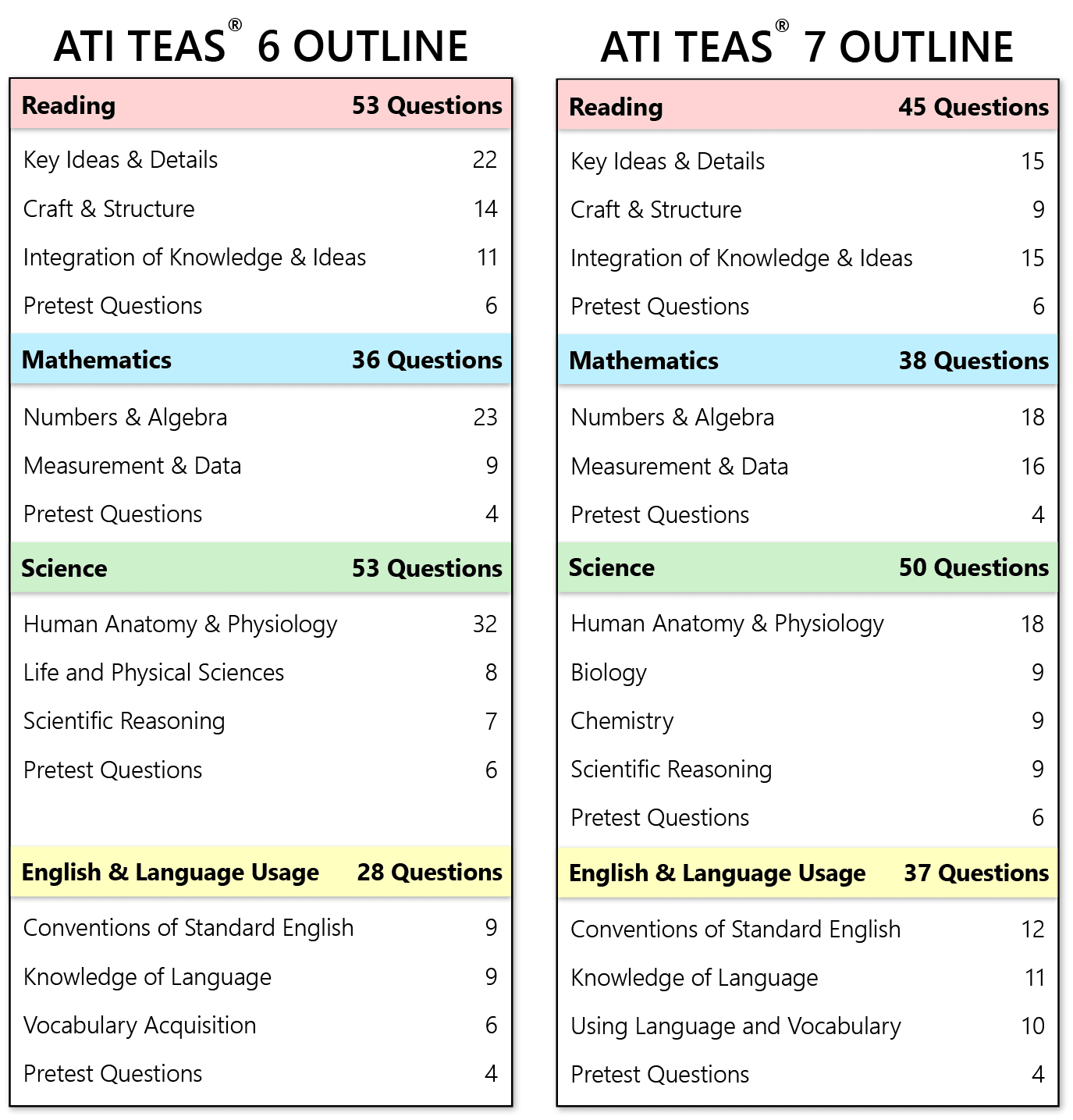 ATI TEAS® 6 OUTLINE

| Reading | 53 Questions |
|---|---|
| Key Ideas & Details | 22 |
| Craft & Structure | 14 |
| Integration of Knowledge & Ideas | 11 |
| Pretest Questions | 6 |
| **Mathematics** | **36 Questions** |
| Numbers & Algebra | 23 |
| Measurement & Data | 9 |
| Pretest Questions | 4 |
| **Science** | **53 Questions** |
| Human Anatomy & Physiology | 32 |
| Life and Physical Sciences | 8 |
| Scientific Reasoning | 7 |
| Pretest Questions | 6 |
| **English & Language Usage** | **28 Questions** |
| Conventions of Standard English | 9 |
| Knowledge of Language | 9 |
| Vocabulary Acquisition | 6 |
| Pretest Questions | 4 |

ATI TEAS® 7 OUTLINE

| Reading | 45 Questions |
|---|---|
| Key Ideas & Details | 15 |
| Craft & Structure | 9 |
| Integration of Knowledge & Ideas | 15 |
| Pretest Questions | 6 |
| **Mathematics** | **38 Questions** |
| Numbers & Algebra | 18 |
| Measurement & Data | 16 |
| Pretest Questions | 4 |
| **Science** | **50 Questions** |
| Human Anatomy & Physiology | 18 |
| Biology | 9 |
| Chemistry | 9 |
| Scientific Reasoning | 9 |
| Pretest Questions | 6 |
| **English & Language Usage** | **37 Questions** |
| Conventions of Standard English | 12 |
| Knowledge of Language | 11 |
| Using Language and Vocabulary | 10 |
| Pretest Questions | 4 |